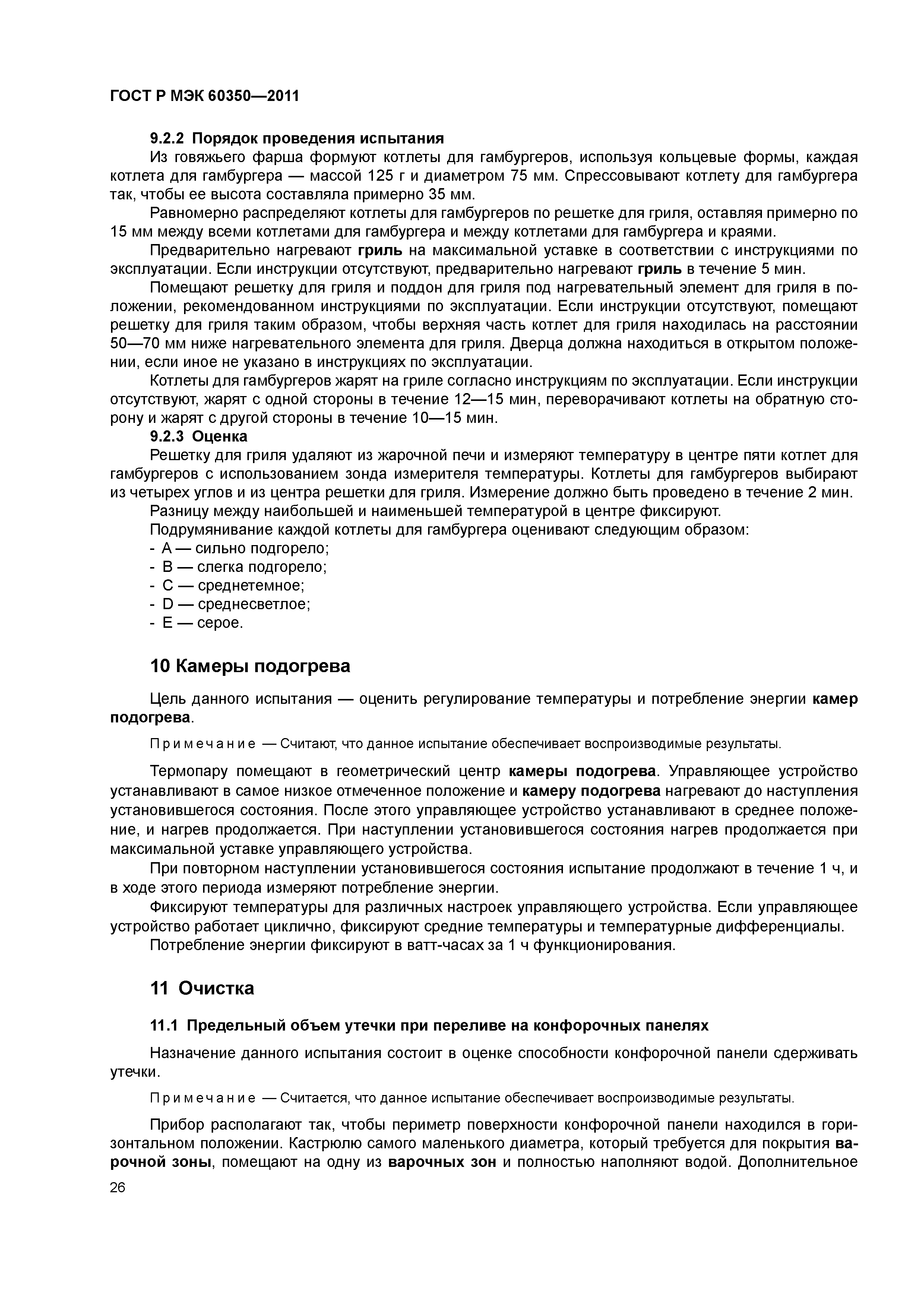 ГОСТ Р МЭК 60350—2011

9.2.2 Порядок проведения испытания

Из говяжьего фарша формуют котлеты для гамбургеров, используя кольцевые формы, каждая котлета для гамбургера — массой 125 г и диаметром 75 мм. Спрессовывают котлету для гамбургера так, чтобы ее высота составляла примерно 35 мм.

Равномерно распределяют котлеты для гамбургеров по решетке для гриля, оставляя примерно по 15 мм между всеми котлетами для гамбургера и между котлетами для гамбургера и краями.

Предварительно нагревают гриль на максимальной уставке в соответствии с инструкциями по эксплуатации. Если инструкции отсутствуют, предварительно нагревают гриль в течение 5 мин.

Помещают решетку для гриля и поддон для гриля под нагревательный элемент для гриля в положении, рекомендованном инструкциями по эксплуатации. Если инструкции отсутствуют, помещают решетку для гриля таким образом, чтобы верхняя часть котлет для гриля находилась на расстоянии 50—70 мм ниже нагревательного элемента для гриля. Дверца должна находиться в открытом положении, если иное не указано в инструкциях по эксплуатации.

Котлеты для гамбургеров жарят на гриле согласно инструкциям по эксплуатации. Если инструкции отсутствуют, жарят с одной стороны в течение 12—15 мин, переворачивают котлеты на обратную сторону и жарят с другой стороны в течение 10—15 мин.

9.2.3 Оценка

Решетку для гриля удаляют из жарочной печи и измеряют температуру в центре пяти котлет для гамбургеров с использованием зонда измерителя температуры. Котлеты для гамбургеров выбирают из четырех углов и из центра решетки для гриля. Измерение должно быть проведено в течение 2 мин.

Разницу между наибольшей и наименьшей температурой в центре фиксируют.

Подрумянивание каждой котлеты для гамбургера оценивают следующим образом:
- А — сильно подгорело;
- В — слегка подгорело;
- С — среднетемное;
- D — среднесветлое;
- Е — серое.

10 Камеры подогрева

Цель данного испытания — оценить регулирование температуры и потребление энергии камер подогрева.

Примечание — Считают, что данное испытание обеспечивает воспроизводимые результаты.

Термопару помещают в геометрический центр камеры подогрева. Управляющее устройство устанавливают в самое низкое отмеченное положение и камеру подогрева нагревают до наступления установившегося состояния. После этого управляющее устройство устанавливают в среднее положение, и нагрев продолжается. При наступлении установившегося состояния нагрев продолжается при максимальной уставке управляющего устройства.

При повторном наступлении установившегося состояния испытание продолжают в течение 1 ч, и в ходе этого периода измеряют потребление энергии.

Фиксируют температуры для различных настроек управляющего устройства. Если управляющее устройство работает циклично, фиксируют средние температуры и температурные дифференциалы.

Потребление энергии фиксируют в ватт-часах за 1 ч функционирования.

11 Очистка

11.1 Предельный объем утечки при переливе на конфорочных панелях

Назначение данного испытания состоит в оценке способности конфорочной панели сдерживать утечки.

Примечание — Считается, что данное испытание обеспечивает воспроизводимые результаты.

Прибор располагают так, чтобы периметр поверхности конфорочной панели находился в горизонтальном положении. Кастрюлю самого маленького диаметра, который требуется для покрытия варочной зоны, помещают на одну из варочных зон и полностью наполняют водой. Дополнительное

26